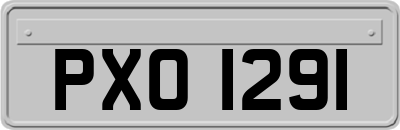 PXO 1291